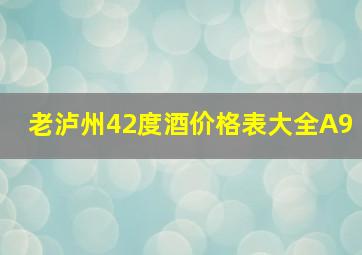 老泸州42度酒价格表大全A9